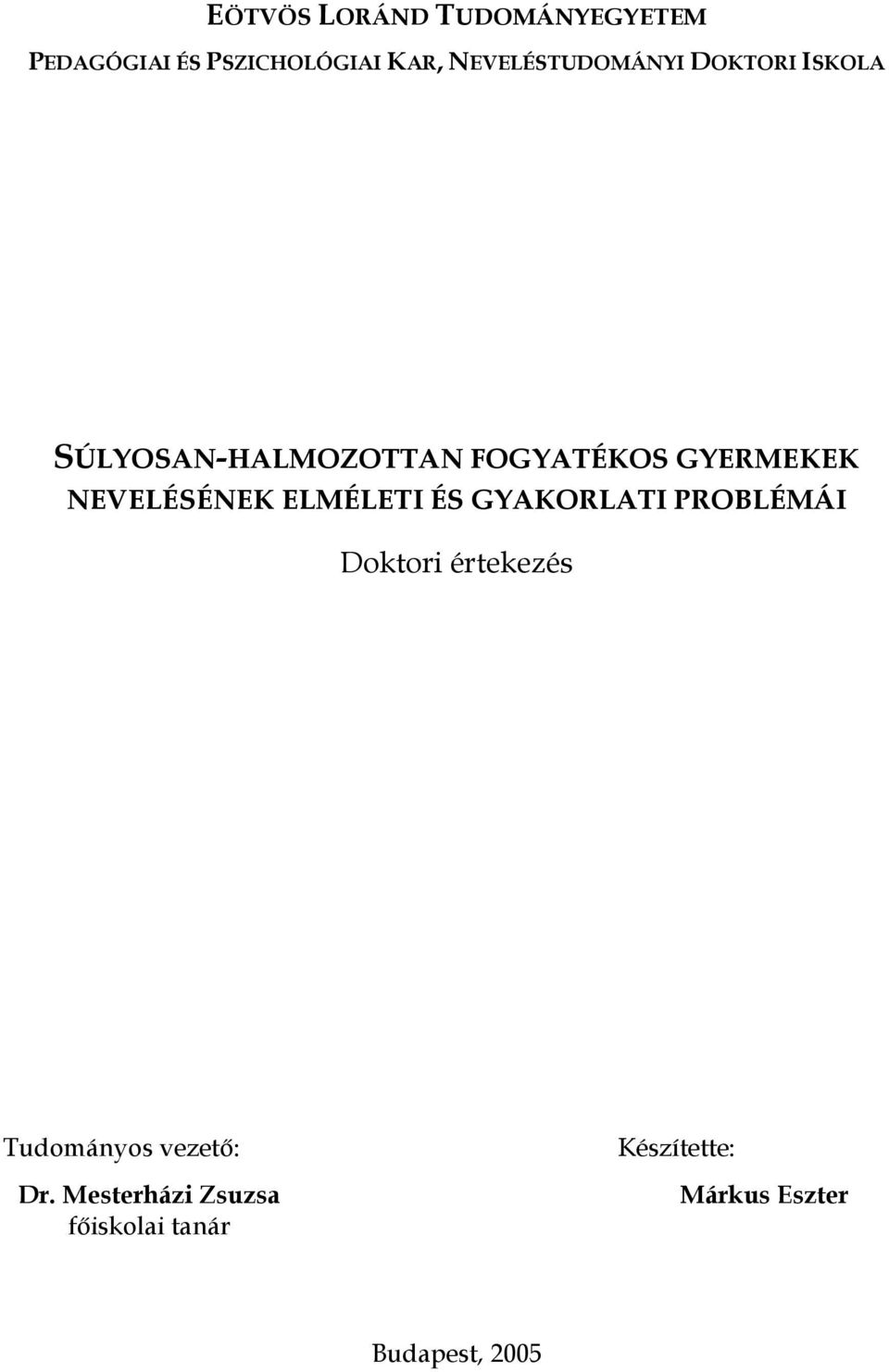 EÖTVÖS LORÁND TUDOMÁNYEGYETEM

PEDAGÓGIAI ÉS PSZICHOLÓGIAI KAR, NEVELÉSTUDOMÁNYI DOKTORI ISKOLA

SÚLYOSAN-HALMOZOTTAN FOGYATÉKOS GYERMEKEK NEVELÉSÉNEK ELMÉLETI ÉS GYAKORLATI PROBLÉMÁI

Doktori értekezés

Tudományos vezető:
Dr. Mesterházi Zsuzsa
főiskolai tanár

Készítette:
Márkus Eszter

Budapest, 2005